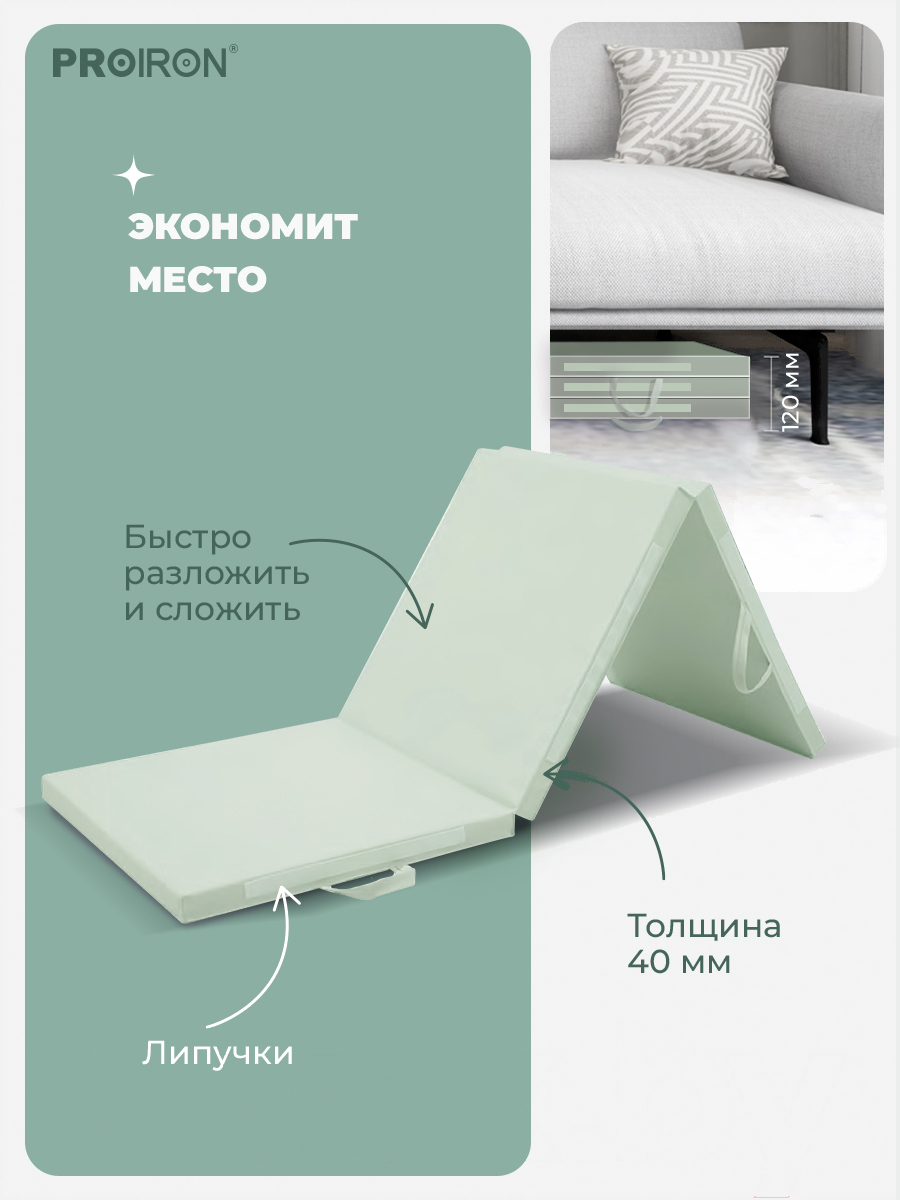 PROIRON®

ЭКОНОМИТ МЕСТО

120 мм

Быстро разложить и сложить

Толщина 40 мм

Липучки